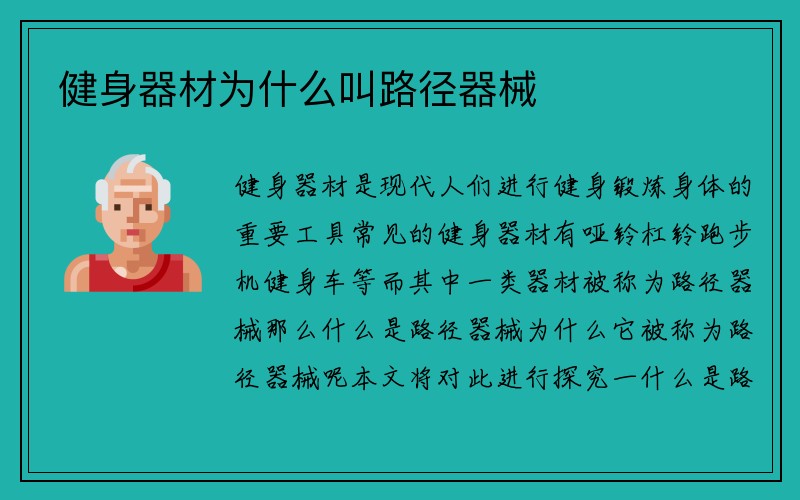 健身器材为什么叫路径器械

健身器材是现代人们进行健身锻炼身体的重要工具常见的健身器材有哑铃杠铃跑步机健身车等而其中一类器材被称为路径器械那么什么是路径器械为什么它被称为路径器械呢本文将对此进行探究一什么是路